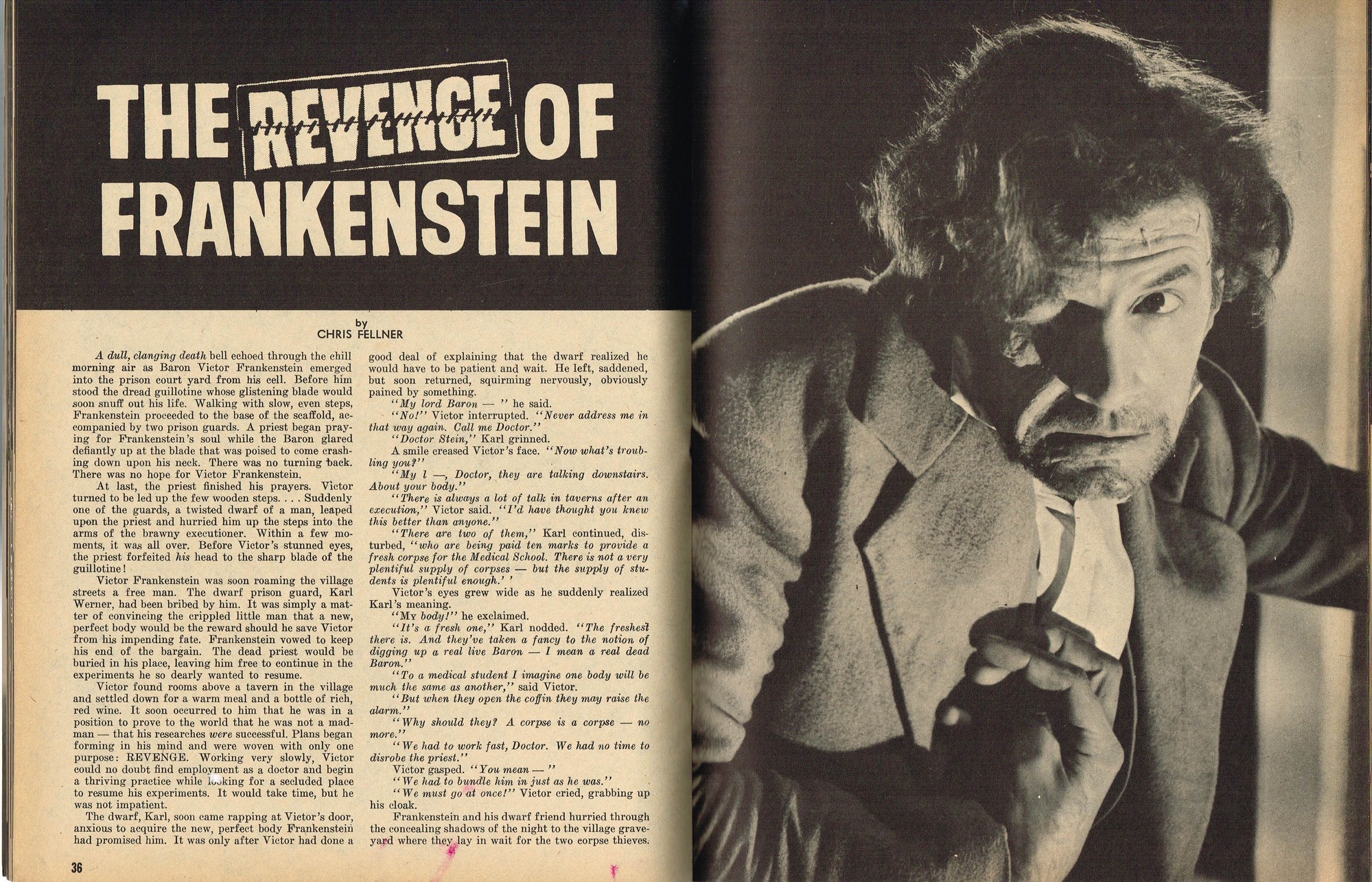 THE REVENGE OF FRANKENSTEIN

by
CHRIS FELLNER

A dull, clanging death bell echoed through the chill morning air as Baron Victor Frankenstein emerged into the prison court yard from his cell. Before him stood the dread guillotine whose glistening blade would soon snuff out his life. Walking with slow, even steps, Frankenstein proceeded to the base of the scaffold, accompanied by two prison guards. A priest began praying for Frankenstein's soul while the Baron glared defiantly up at the blade that was poised to come crashing down upon his neck. There was no turning back. There was no hope for Victor Frankenstein.

At last, the priest finished his prayers. Victor turned to be led up the few wooden steps. . . . Suddenly one of the guards, a twisted dwarf of a man, leaped upon the priest and hurried him up the steps into the arms of the brawny executioner. Within a few moments, it was all over. Before Victor's stunned eyes, the priest forfeited his head to the sharp blade of the guillotine!

Victor Frankenstein was soon roaming the village streets a free man. The dwarf prison guard, Karl Werner, had been bribed by him. It was simply a matter of convincing the crippled little man that a new, perfect body would be the reward should he save Victor from his impending fate. Frankenstein vowed to keep his end of the bargain. The dead priest would be buried in his place, leaving him free to continue in the experiments he so dearly wanted to resume.

Victor found rooms above a tavern in the village and settled down for a warm meal and a bottle of rich, red wine. It soon occurred to him that he was in a position to prove to the world that he was not a madman — that his researches were successful. Plans began forming in his mind and were woven with only one purpose: REVENGE. Working very slowly, Victor could no doubt find employment as a doctor and begin a thriving practice while looking for a secluded place to resume his experiments. It would take time, but he was not impatient.

The dwarf, Karl, soon came rapping at Victor's door, anxious to acquire the new, perfect body Frankenstein had promised him. It was only after Victor had done a good deal of explaining that the dwarf realized he would have to be patient and wait. He left, saddened, but soon returned, squirming nervously, obviously pained by something.

"My lord Baron — " he said.

"No!" Victor interrupted. "Never address me in that way again. Call me Doctor."

"Doctor Stein," Karl grinned.

A smile creased Victor's face. "Now what's troubling you?"

"My l —, Doctor, they are talking downstairs. About your body."

"There is always a lot of talk in taverns after an execution," Victor said. "I'd have thought you knew this better than anyone."

"There are two of them," Karl continued, disturbed, "who are being paid ten marks to provide a fresh corpse for the Medical School. There is not a very plentiful supply of corpses — but the supply of students is plentiful enough.' '

Victor's eyes grew wide as he suddenly realized Karl's meaning.

"My body!" he exclaimed.

"It's a fresh one," Karl nodded. "The freshest there is. And they've taken a fancy to the notion of digging up a real live Baron — I mean a real dead Baron."

"To a medical student I imagine one body will be much the same as another," said Victor.

"But when they open the coffin they may raise the alarm."

"Why should they? A corpse is a corpse — no more."

"We had to work fast, Doctor. We had no time to disrobe the priest."

Victor gasped. "You mean — "

"We had to bundle him in just as he was."

"We must go at once!" Victor cried, grabbing up his cloak.

Frankenstein and his dwarf friend hurried through the concealing shadows of the night to the village graveyard where they lay in wait for the two corpse thieves.

36